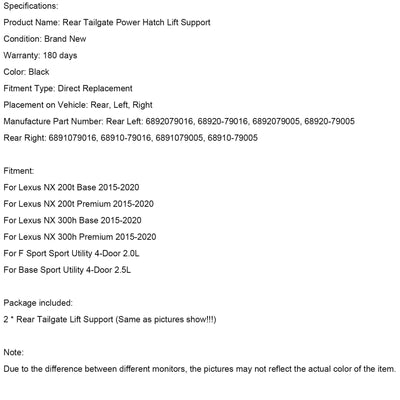 Specifications:

Product Name: Rear Tailgate Power Hatch Lift Support

Condition: Brand New

Warranty: 180 days

Color: Black

Fitment Type: Direct Replacement

Placement on Vehicle: Rear, Left, Right

Manufacture Part Number: Rear Left: 6892079016, 68920-79016, 6892079005, 68920-79005

Rear Right: 6891079016, 68910-79016, 6891079005, 68910-79005

Fitment:

For Lexus NX 200t Base 2015-2020

For Lexus NX 200t Premium 2015-2020

For Lexus NX 300h Base 2015-2020

For Lexus NX 300h Premium 2015-2020

For F Sport Sport Utility 4-Door 2.0L

For Base Sport Utility 4-Door 2.5L

Package included:

2 * Rear Tailgate Lift Support (Same as pictures show!!!)

Note:

Due to the difference between different monitors, the pictures may not reflect the actual color of the item.